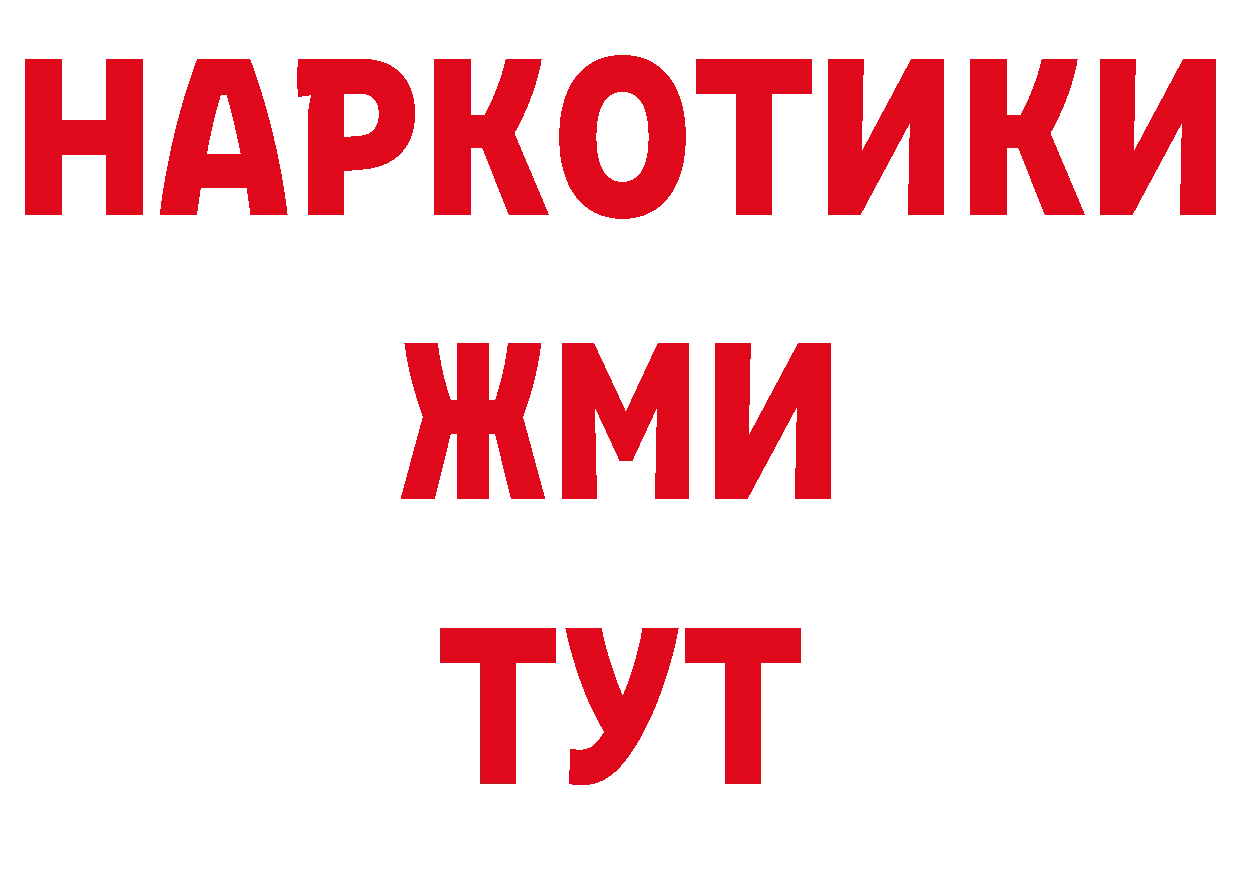 НАРКОТИКИ
ЖМИ
ТУТ